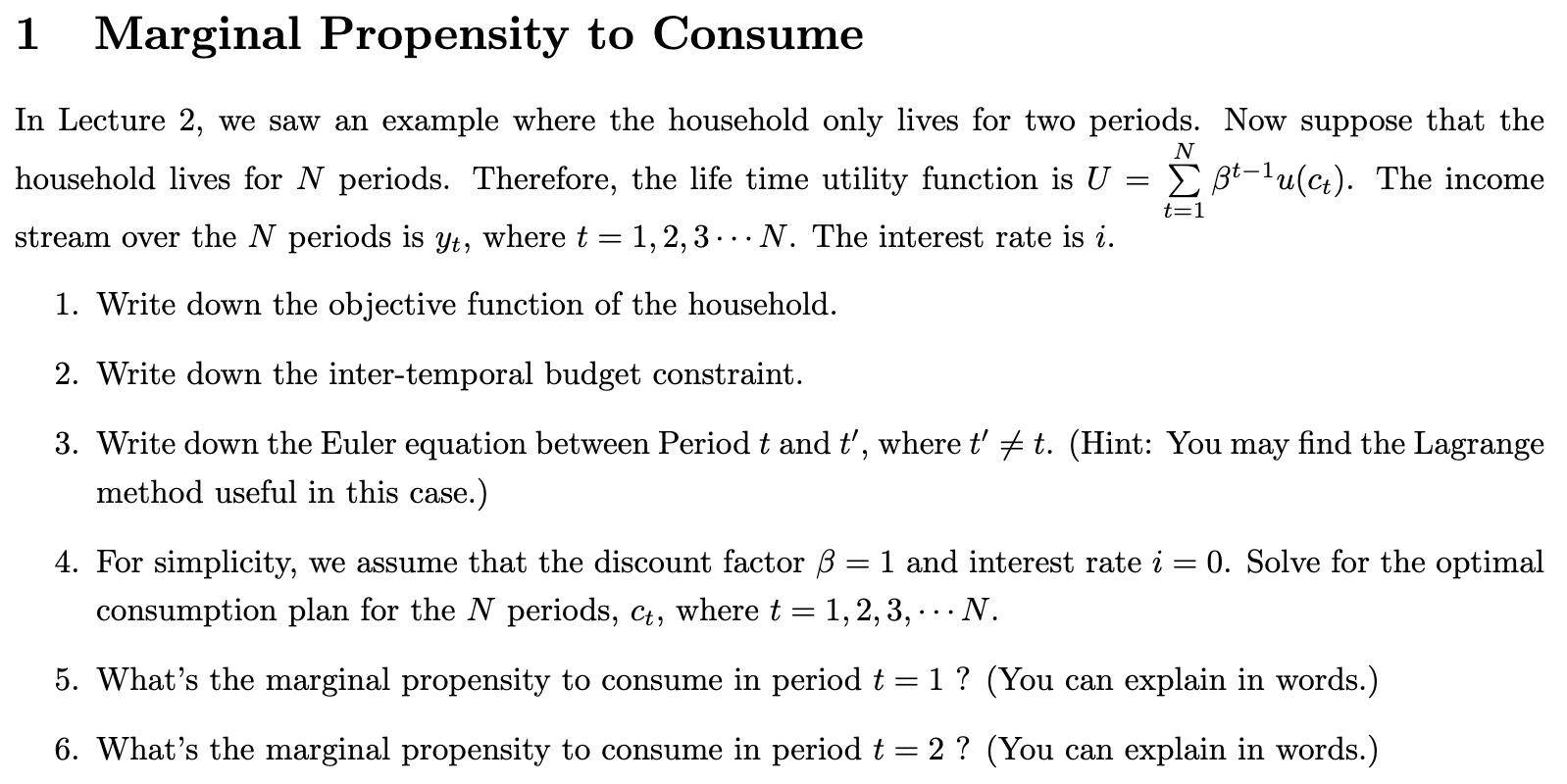 1 Marginal Propensity to Consume

In Lecture 2, we saw an example where the household only lives for two periods. Now suppose that the household lives for $N$ periods. Therefore, the life time utility function is $U = \sum_{t=1}^{N} \beta^{t-1} u(c_t)$. The income stream over the $N$ periods is $y_t$, where $t = 1, 2, 3 \cdots N$. The interest rate is $i$.

1. Write down the objective function of the household.

2. Write down the inter-temporal budget constraint.

3. Write down the Euler equation between Period $t$ and $t'$, where $t' \neq t$. (Hint: You may find the Lagrange method useful in this case.)

4. For simplicity, we assume that the discount factor $\beta = 1$ and interest rate $i = 0$. Solve for the optimal consumption plan for the $N$ periods, $c_t$, where $t = 1, 2, 3, \cdots N$.

5. What's the marginal propensity to consume in period $t = 1$ ? (You can explain in words.)

6. What's the marginal propensity to consume in period $t = 2$ ? (You can explain in words.)